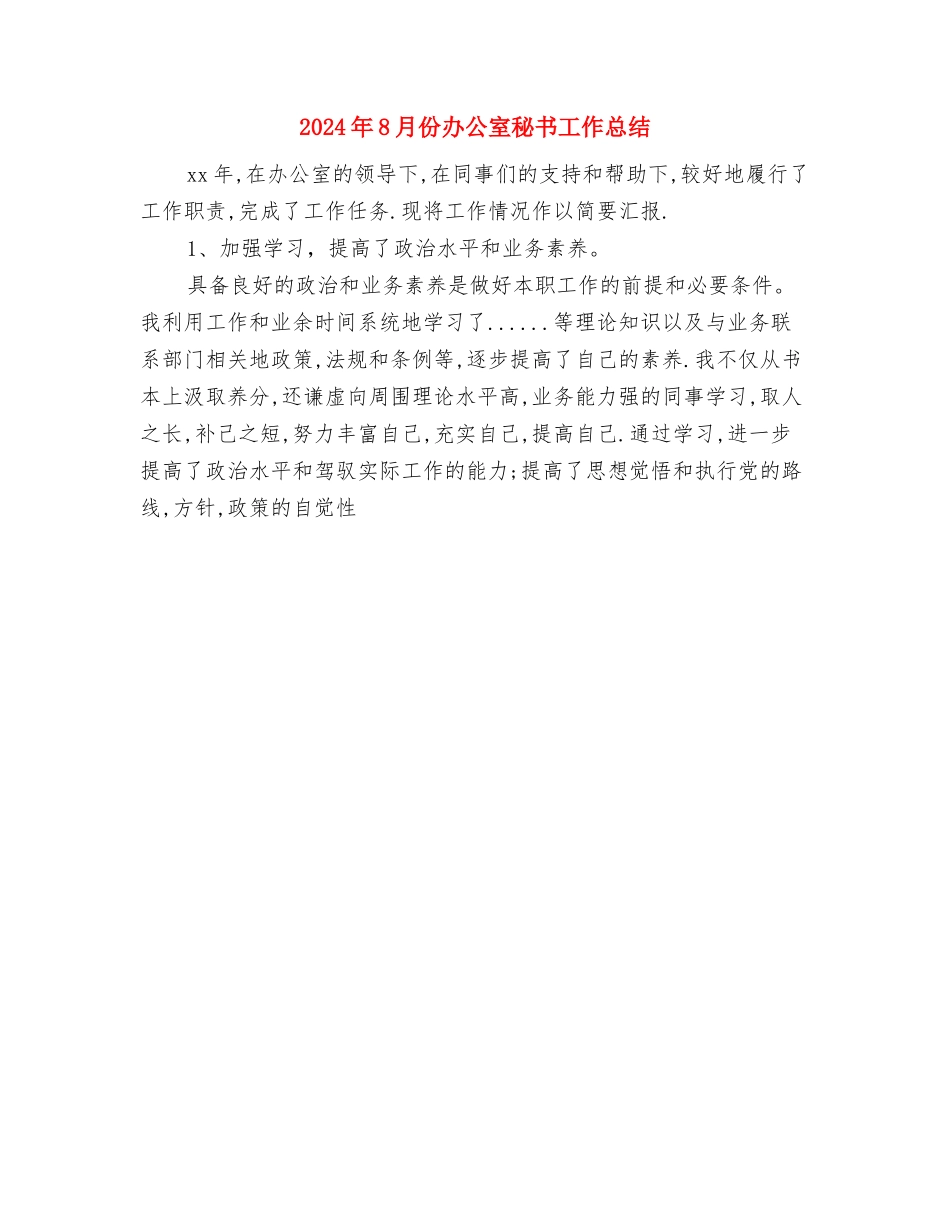 2024年8月份办公室秘书工作总结

xx年,在办公室的领导下,在同事们的支持和帮助下,较好地履行了工作职责,完成了工作任务.现将工作情况作以简要汇报.

1、加强学习，提高了政治水平和业务素养。

具备良好的政治和业务素养是做好本职工作的前提和必要条件。我利用工作和业余时间系统地学习了......等理论知识以及与业务联系部门相关地政策,法规和条例等,逐步提高了自己的素养.我不仅从书本上汲取养分,还谦虚向周围理论水平高,业务能力强的同事学习,取人之长,补己之短,努力丰富自己,充实自己,提高自己.通过学习,进一步提高了政治水平和驾驭实际工作的能力;提高了思想觉悟和执行党的路线,方针,政策的自觉性